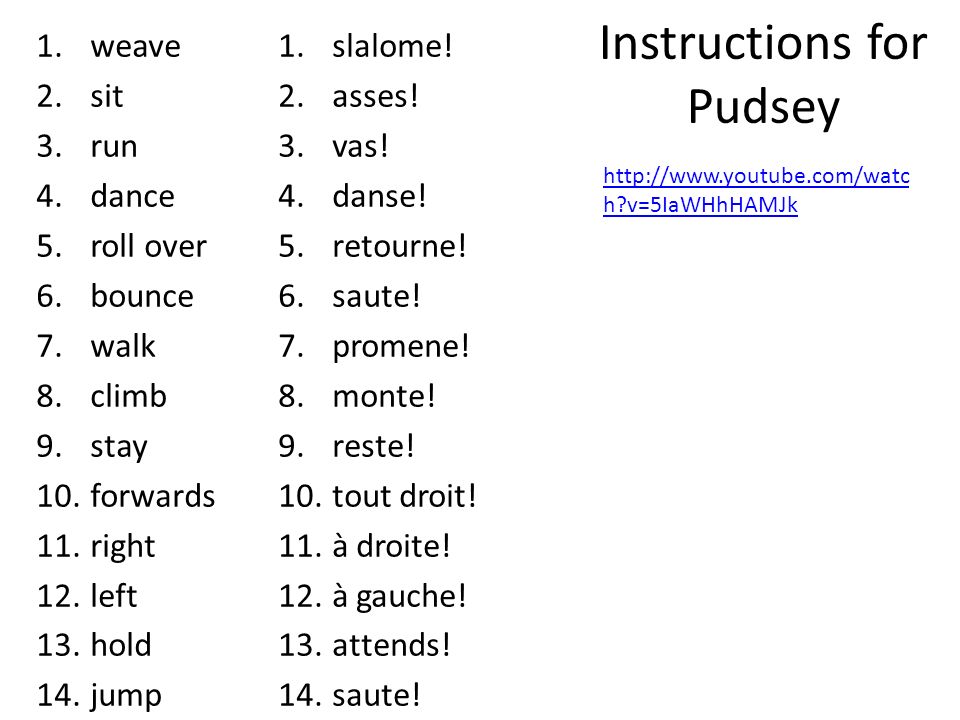 1. weave
2. sit
3. run
4. dance
5. roll over
6. bounce
7. walk
8. climb
9. stay
10. forwards
11. right
12. left
13. hold
14. jump

1. slalome!
2. asses!
3. vas!
4. danse!
5. retourne!
6. saute!
7. promene!
8. monte!
9. reste!
10. tout droit!
11. à droite!
12. à gauche!
13. attends!
14. saute!

Instructions for Pudsey

http://www.youtube.com/watch?v=5IaWHhHAMJk